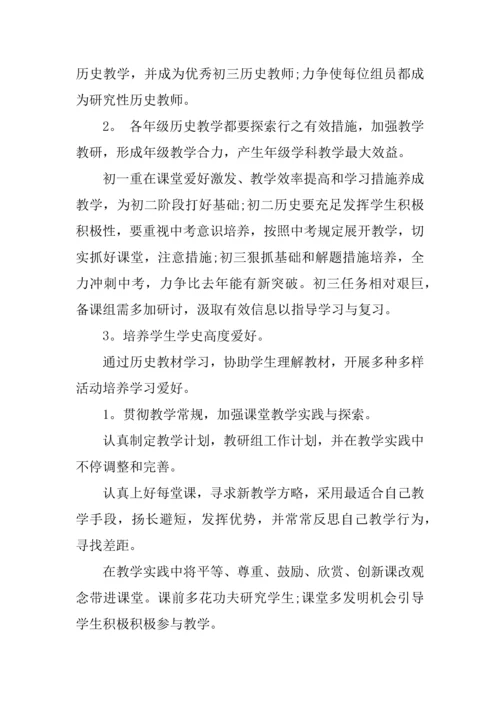 历史教学，并成为优秀初三历史教师;力争使每位组员都成为研究性历史教师。

2。 各年级历史教学都要探索行之有效措施，加强教学教研，形成年级教学合力，产生年级学科教学最大效益。

初一重在课堂爱好激发、教学效率提高和学习措施养成教学，为初二阶段打好基础;初二历史要充足发挥学生积极积极性，要重视中考意识培养，按照中考规定展开教学，切实抓好课堂，注意措施;初三狠抓基础和解题措施培养，全力冲刺中考，力争比去年能有新突破。初三任务相对艰巨，备课组需多加研讨，汲取有效信息以指导学习与复习。

3。培养学生学史高度爱好。

通过历史教材学习，协助学生理解教材，开展多种多样活动培养学习爱好。

1。贯彻教学常规，加强课堂教学实践与探索。

认真制定教学计划，教研组工作计划，并在教学实践中不停调整和完善。

认真上好每堂课，寻求新教学方略，采用最适合自己教学手段，扬长避短，发挥优势，并常常反思自己教学行为，寻找差距。

在教学实践中将平等、尊重、鼓励、欣赏、创新课改观念带进课堂。课前多花功夫研究学生;课堂多发明机会引导学生积极积极参与教学。